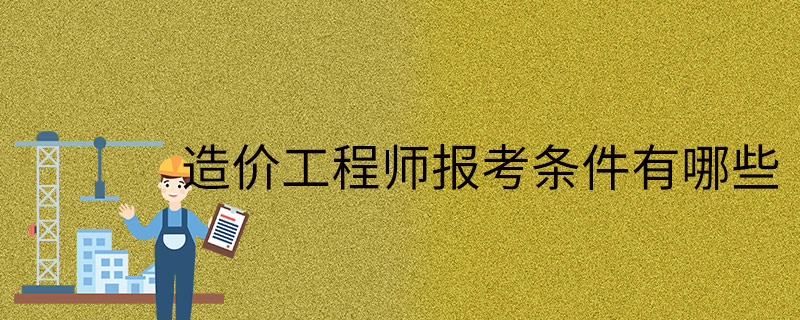 造价工程师报考条件有哪些